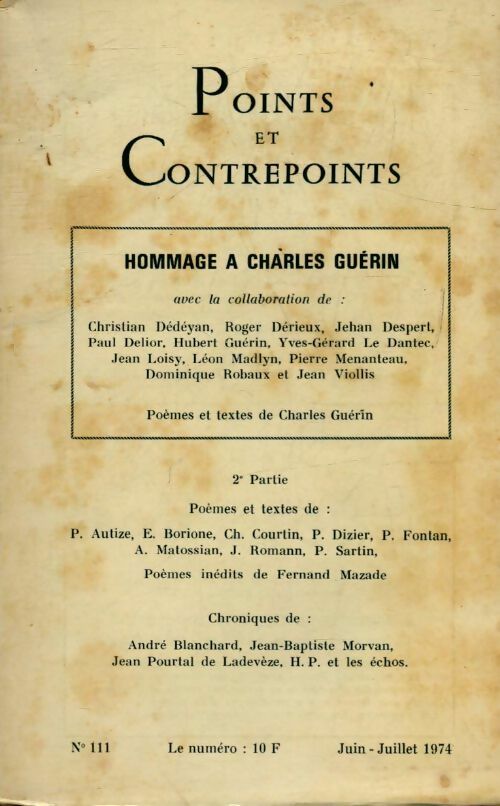 POINTS
ET
CONTREPOINTS

HOMMAGE A CHARLES GUÉRIN

avec la collaboration de :

Christian Dédéyan, Roger Dérieux, Jehan Despert, Paul Delior, Hubert Guérin, Yves-Gérard Le Dantec, Jean Loisy, Léon Madlyn, Pierre Menanteau, Dominique Robaux et Jean Viollis

Poèmes et textes de Charles Guérin

2e Partie

Poèmes et textes de :

P. Autize, E. Borione, Ch. Courtin, P. Dizier, P. Fontan, A. Matossian, J. Romann, P. Sartin,

Poèmes inédits de Fernand Mazade

Chroniques de :

André Blanchard, Jean-Baptiste Morvan, Jean Pourtal de Ladevèze, H. P. et les échos.

N° 111 Le numéro : 10 F Juin - Juillet 1974